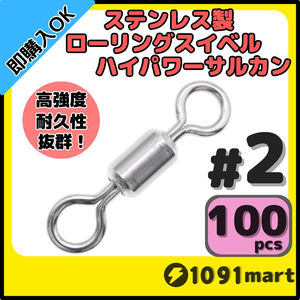 即購入OK

ステンレス製
ローリングスイベル
ハイパワーサルカン

高強度
耐久性
抜群！

#2

100
pcs

1091mart